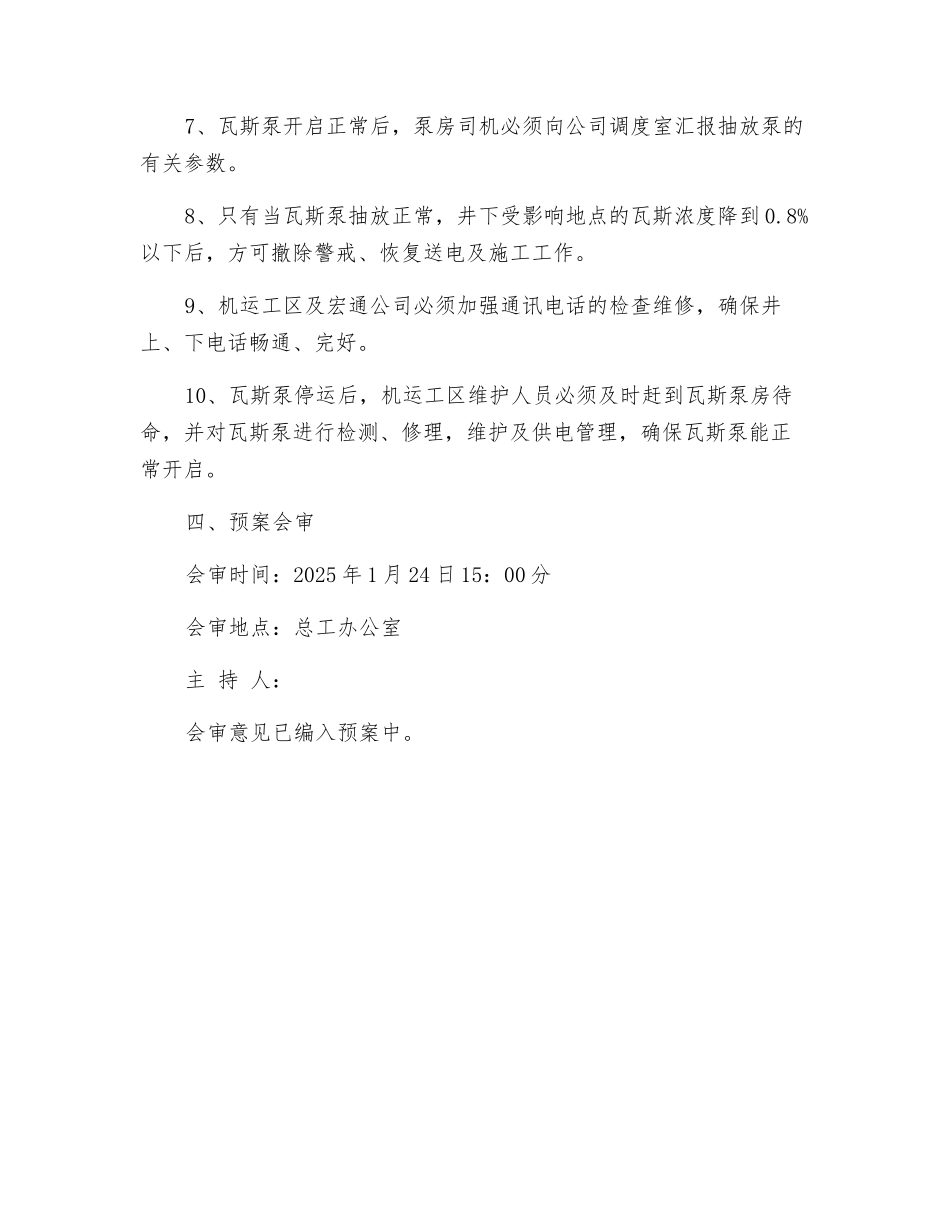 7、瓦斯泵开启正常后，泵房司机必须向公司调度室汇报抽放泵的有关参数。

8、只有当瓦斯泵抽放正常，井下受影响地点的瓦斯浓度降到0.8%以下后，方可撤除警戒、恢复送电及施工工作。

9、机运工区及宏通公司必须加强通讯电话的检查维修，确保井上、下电话畅通、完好。

10、瓦斯泵停运后，机运工区维护人员必须及时赶到瓦斯泵房待命，并对瓦斯泵进行检测、修理，维护及供电管理，确保瓦斯泵能正常开启。

四、预案会审

会审时间：2025年1月24日15：00分

会审地点：总工办公室

主 持 人：

会审意见已编入预案中。